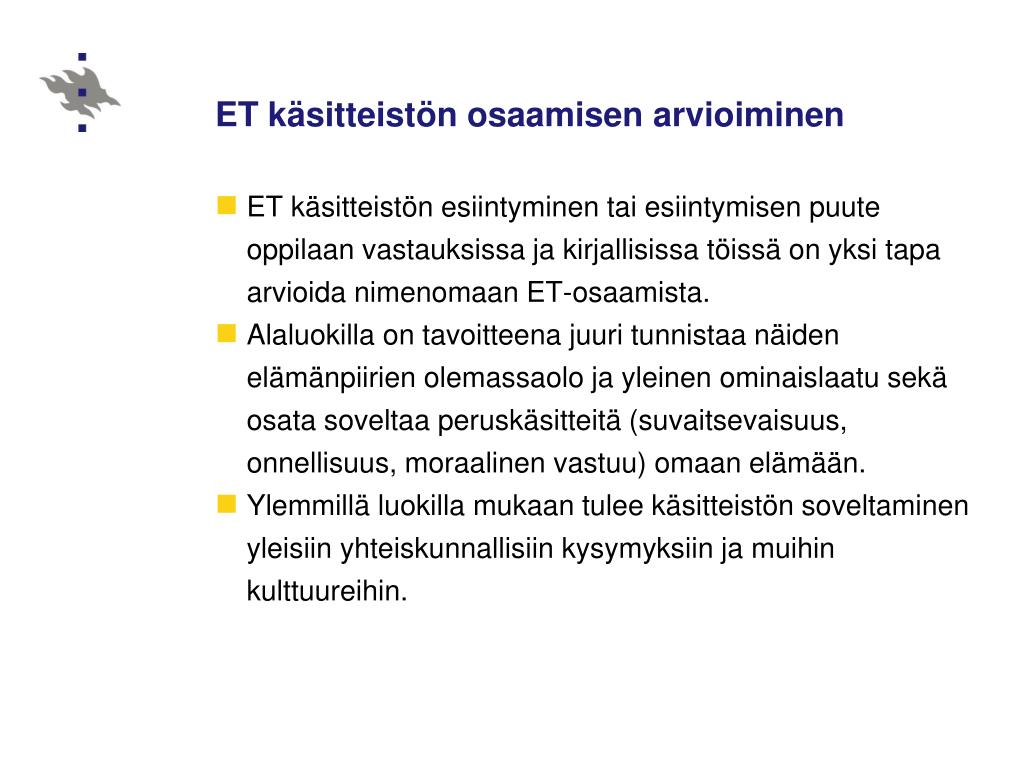 ET käsitteistön osaamisen arvioiminen

ET käsitteistön esiintyminen tai esiintymisen puute oppilaan vastauksissa ja kirjallisissa töissä on yksi tapa arvioida nimenomaan ET-osaamista.

Alaluokilla on tavoitteena juuri tunnistaa näiden elämänpiirien olemassaolo ja yleinen ominaislaatu sekä osata soveltaa peruskäsitteitä (suvaitsevaisuus, onnellisuus, moraalinen vastuu) omaan elämään.

Ylemmillä luokilla mukaan tulee käsitteistön soveltaminen yleisiin yhteiskunnallisiin kysymyksiin ja muihin kulttuureihin.